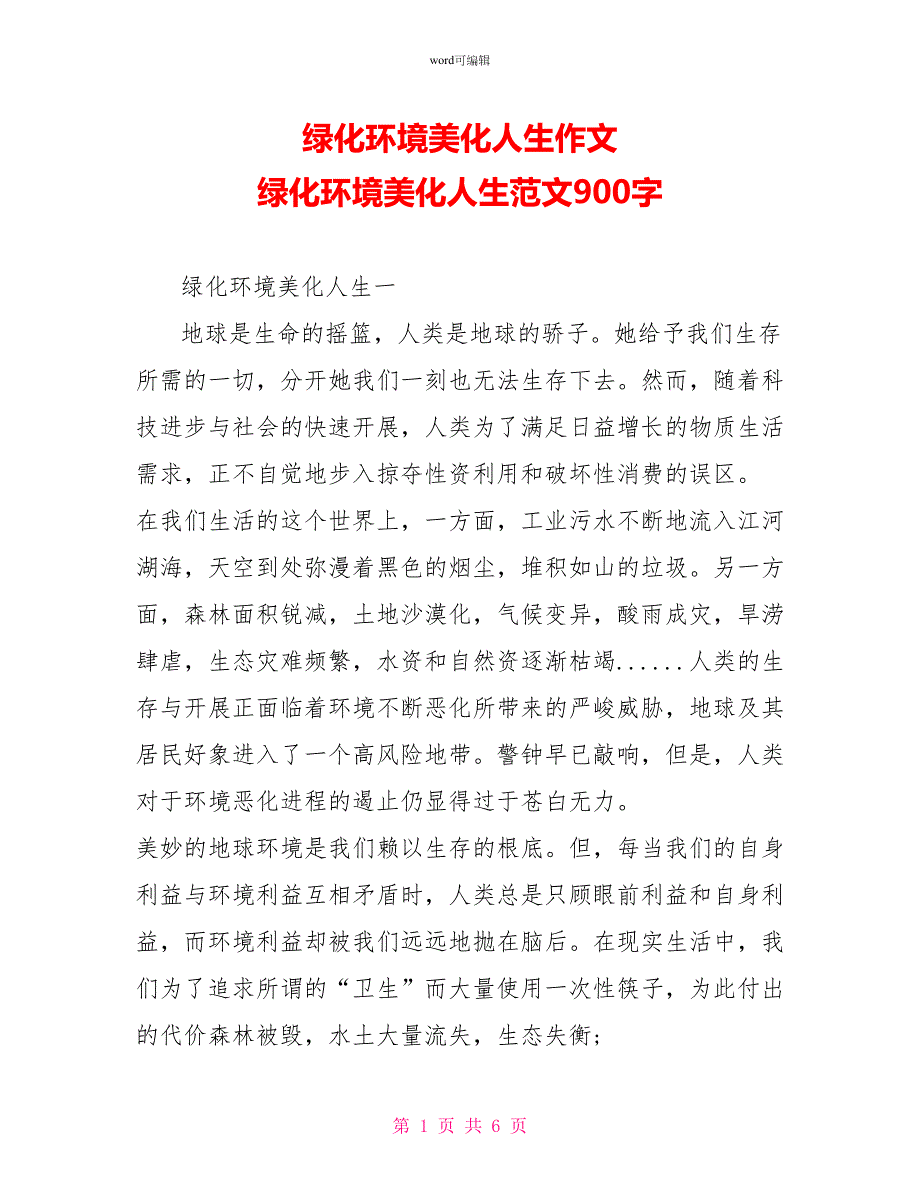 word可编辑

绿化环境美化人生作文
绿化环境美化人生范文900字

绿化环境美化人生一

地球是生命的摇篮，人类是地球的骄子。她给予我们生存所需的一切，分开她我们一刻也无法生存下去。然而，随着科技进步与社会的快速开展，人类为了满足日益增长的物质生活需求，正不自觉地步入掠夺性资利用和破坏性消费的误区。

在我们生活的这个世界上，一方面，工业污水不断地流入江河湖海，天空到处弥漫着黑色的烟尘，堆积如山的垃圾。另一方面，森林面积锐减，土地沙漠化，气候变异，酸雨成灾，旱涝肆虐，生态灾难频繁，水资和自然资逐渐枯竭......人类的生存与开展正面临着环境不断恶化所带来的严峻威胁，地球及其居民好象进入了一个高风险地带。警钟早已敲响，但是，人类对于环境恶化进程的遏止仍显得过于苍白无力。

美妙的地球环境是我们赖以生存的根底。但，每当我们的自身利益与环境利益互相矛盾时，人类总是只顾眼前利益和自身利益，而环境利益却被我们远远地抛在脑后。在现实生活中，我们为了追求所谓的“卫生”而大量使用一次性筷子，为此付出的代价森林被毁，水土大量流失，生态失衡；

第 1 页 共 6 页